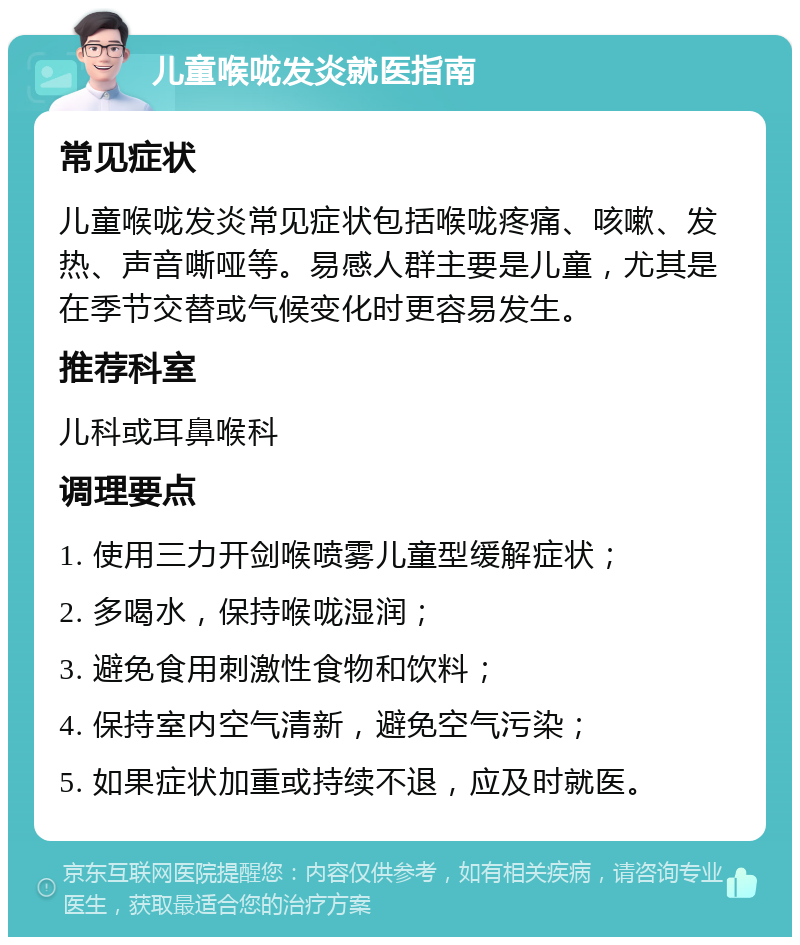 儿童喉咙发炎就医指南

常见症状

儿童喉咙发炎常见症状包括喉咙疼痛、咳嗽、发热、声音嘶哑等。易感人群主要是儿童，尤其是在季节交替或气候变化时更容易发生。

推荐科室

儿科或耳鼻喉科

调理要点

1. 使用三力开剑喉喷雾儿童型缓解症状；

2. 多喝水，保持喉咙湿润；

3. 避免食用刺激性食物和饮料；

4. 保持室内空气清新，避免空气污染；

5. 如果症状加重或持续不退，应及时就医。

京东互联网医院提醒您：内容仅供参考，如有相关疾病，请咨询专业医生，获取最适合您的治疗方案